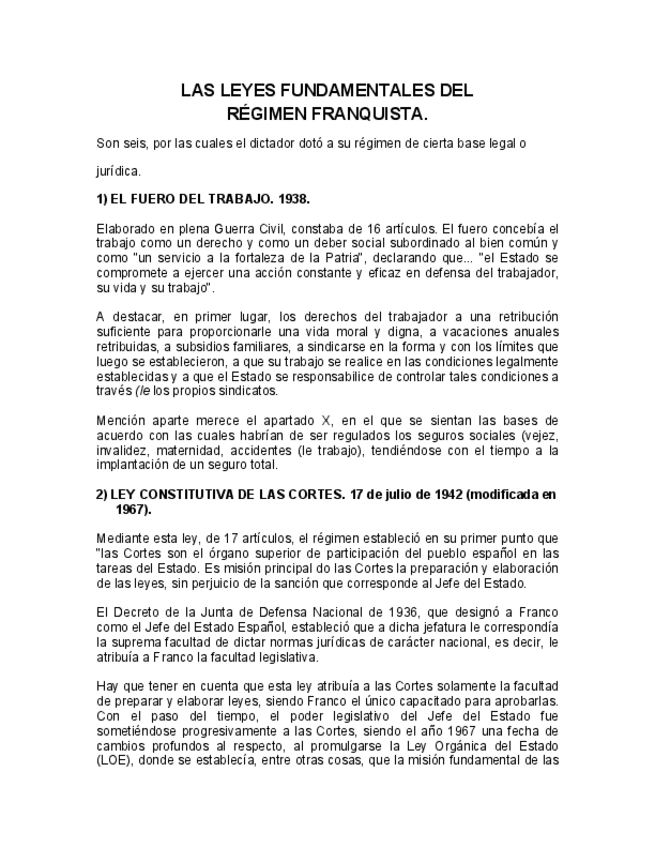 LAS LEYES FUNDAMENTALES DEL RÉGIMEN FRANQUISTA.

Son seis, por las cuales el dictador dotó a su régimen de cierta base legal o jurídica.

1) EL FUERO DEL TRABAJO. 1938.

Elaborado en plena Guerra Civil, constaba de 16 artículos. El fuero concebía el trabajo como un derecho y como un deber social subordinado al bien común y como "un servicio a la fortaleza de la Patria", declarando que... "el Estado se compromete a ejercer una acción constante y eficaz en defensa del trabajador, su vida y su trabajo".

A destacar, en primer lugar, los derechos del trabajador a una retribución suficiente para proporcionarle una vida moral y digna, a vacaciones anuales retribuidas, a subsidios familiares, a sindicarse en la forma y con los límites que luego se establecieron, a que su trabajo se realice en las condiciones legalmente establecidas y a que el Estado se responsabilice de controlar tales condiciones a través (le los propios sindicatos.

Mención aparte merece el apartado X, en el que se sientan las bases de acuerdo con las cuales habrían de ser regulados los seguros sociales (vejez, invalidez, maternidad, accidentes (le trabajo), tendiéndose con el tiempo a la implantación de un seguro total.

2) LEY CONSTITUTIVA DE LAS CORTES. 17 de julio de 1942 (modificada en 1967).

Mediante esta ley, de 17 artículos, el régimen estableció en su primer punto que "las Cortes son el órgano superior de participación del pueblo español en las tareas del Estado. Es misión principal do las Cortes la preparación y elaboración de las leyes, sin perjuicio de la sanción que corresponde al Jefe del Estado.

El Decreto de la Junta de Defensa Nacional de 1936, que designó a Franco como el Jefe del Estado Español, estableció que a dicha jefatura le correspondía la suprema facultad de dictar normas jurídicas de carácter nacional, es decir, le atribuía a Franco la facultad legislativa.

Hay que tener en cuenta que esta ley atribuía a las Cortes solamente la facultad de preparar y elaborar leyes, siendo Franco el único capacitado para aprobarlas. Con el paso del tiempo, el poder legislativo del Jefe del Estado fue sometiéndose progresivamente a las Cortes, siendo el año 1967 una fecha de cambios profundos al respecto, al promulgarse la Ley Orgánica del Estado (LOE), donde se establecía, entre otras cosas, que la misión fundamental de las